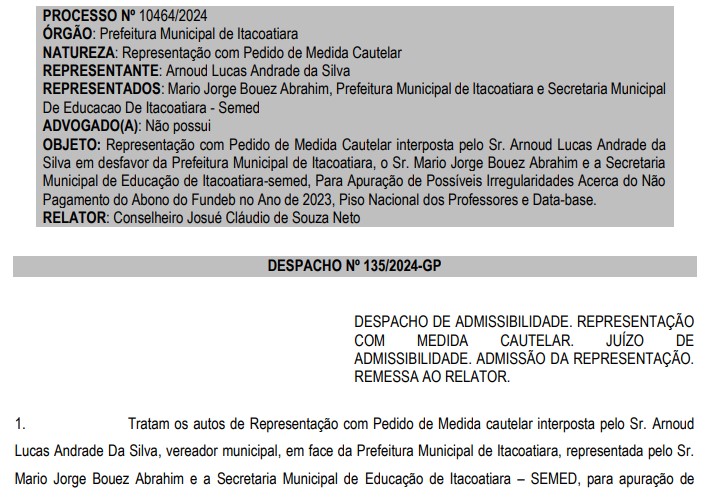 PROCESSO Nº 10464/2024
ÓRGÃO: Prefeitura Municipal de Itacoatiara
NATUREZA: Representação com Pedido de Medida Cautelar
REPRESENTANTE: Arnoud Lucas Andrade da Silva
REPRESENTADOS: Mario Jorge Bouez Abrahim, Prefeitura Municipal de Itacoatiara e Secretaria Municipal De Educacao De Itacoatiara - Semed
ADVOGADO(A): Não possui
OBJETO: Representação com Pedido de Medida Cautelar interposta pelo Sr. Arnoud Lucas Andrade da Silva em desfavor da Prefeitura Municipal de Itacoatiara, o Sr. Mario Jorge Bouez Abrahim e a Secretaria Municipal de Educação de Itacoatiara-semed, Para Apuração de Possíveis Irregularidades Acerca do Não Pagamento do Abono do Fundeb no Ano de 2023, Piso Nacional dos Professores e Data-base.
RELATOR: Conselheiro Josué Cláudio de Souza Neto

DESPACHO Nº 135/2024-GP

DESPACHO DE ADMISSIBILIDADE. REPRESENTAÇÃO COM MEDIDA CAUTELAR. JUÍZO DE ADMISSIBILIDADE. ADMISSÃO DA REPRESENTAÇÃO. REMESSA AO RELATOR.

1. Tratam os autos de Representação com Pedido de Medida cautelar interposta pelo Sr. Arnoud Lucas Andrade Da Silva, vereador municipal, em face da Prefeitura Municipal de Itacoatiara, representada pelo Sr. Mario Jorge Bouez Abrahim e a Secretaria Municipal de Educação de Itacoatiara – SEMED, para apuração de